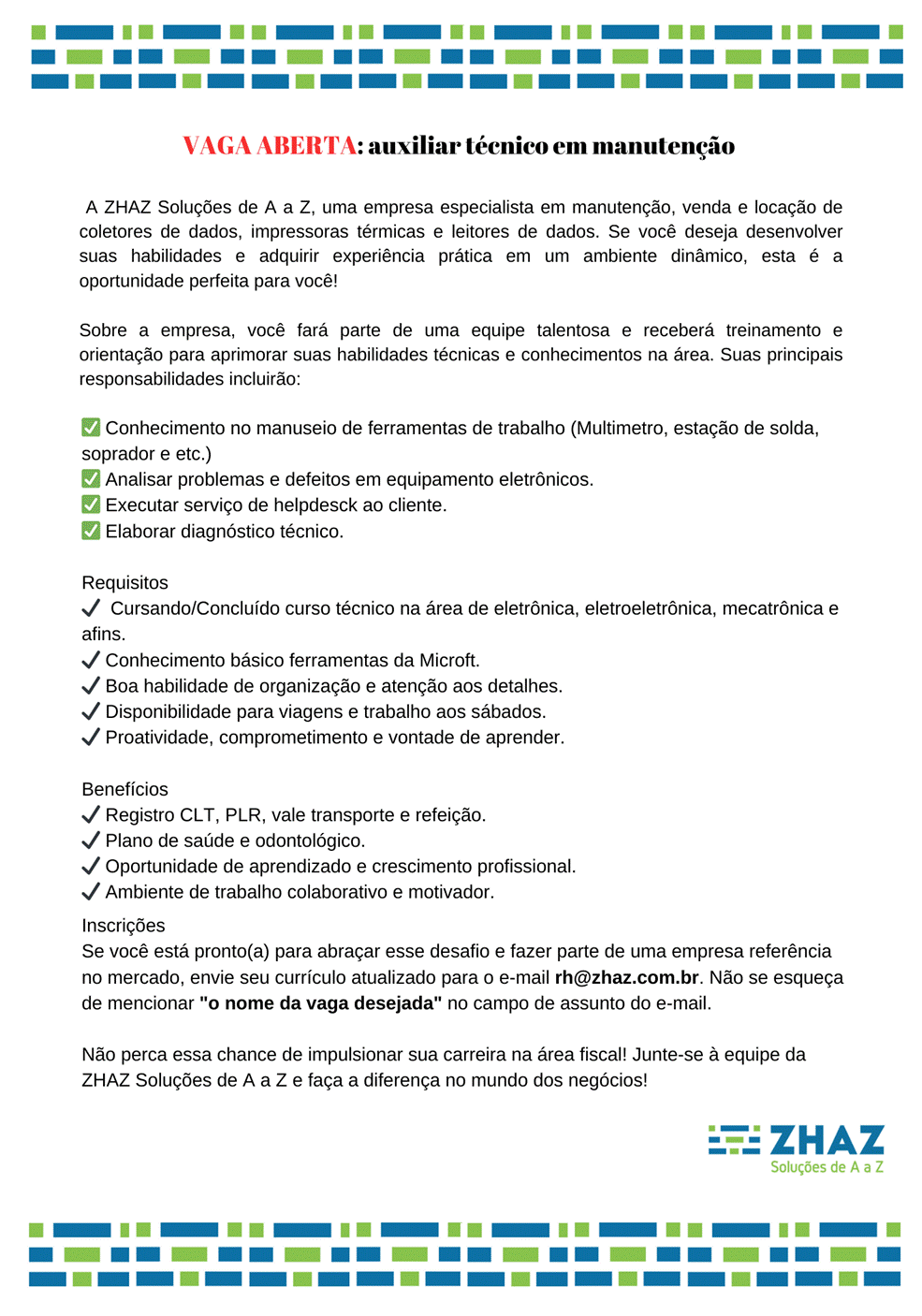 VAGA ABERTA: auxiliar técnico em manutenção

A ZHAZ Soluções de A a Z, uma empresa especialista em manutenção, venda e locação de coletores de dados, impressoras térmicas e leitores de dados. Se você deseja desenvolver suas habilidades e adquirir experiência prática em um ambiente dinâmico, esta é a oportunidade perfeita para você!

Sobre a empresa, você fará parte de uma equipe talentosa e receberá treinamento e orientação para aprimorar suas habilidades técnicas e conhecimentos na área. Suas principais responsabilidades incluirão:

✅ Conhecimento no manuseio de ferramentas de trabalho (Multimetro, estação de solda, soprador e etc.)
✅ Analisar problemas e defeitos em equipamento eletrônicos.
✅ Executar serviço de helpdesck ao cliente.
✅ Elaborar diagnóstico técnico.

Requisitos
✓ Cursando/Concluído curso técnico na área de eletrônica, eletroeletrônica, mecatrônica e afins.
✓ Conhecimento básico ferramentas da Microft.
✓ Boa habilidade de organização e atenção aos detalhes.
✓ Disponibilidade para viagens e trabalho aos sábados.
✓ Proatividade, comprometimento e vontade de aprender.

Benefícios
✓ Registro CLT, PLR, vale transporte e refeição.
✓ Plano de saúde e odontológico.
✓ Oportunidade de aprendizado e crescimento profissional.
✓ Ambiente de trabalho colaborativo e motivador.

Inscrições
Se você está pronto(a) para abraçar esse desafio e fazer parte de uma empresa referência no mercado, envie seu currículo atualizado para o e-mail rh@zhaz.com.br. Não se esqueça de mencionar "o nome da vaga desejada" no campo de assunto do e-mail.

Não perca essa chance de impulsionar sua carreira na área fiscal! Junte-se à equipe da ZHAZ Soluções de A a Z e faça a diferença no mundo dos negócios!

ZHAZ
Soluções de A a Z